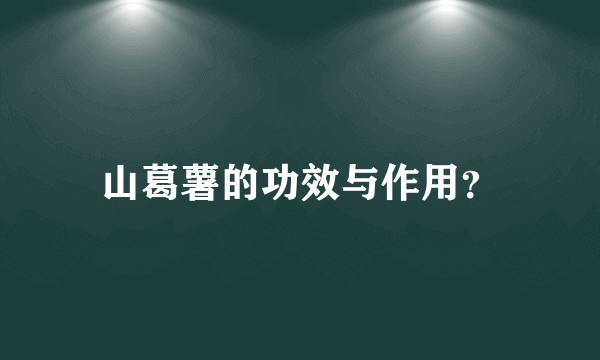 山葛薯的功效与作用?